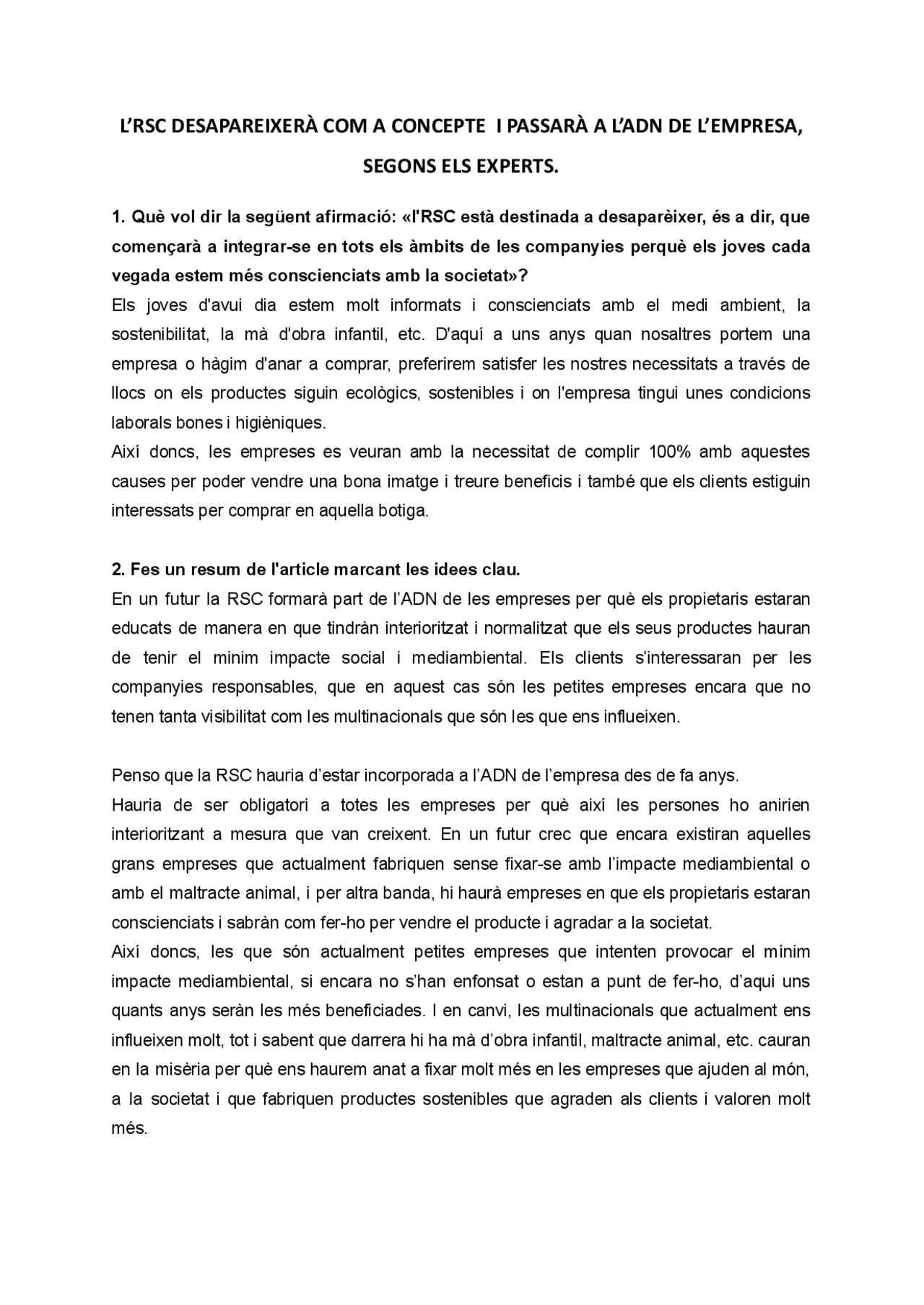 L'RSC DESAPAREIXERÀ COM A CONCEPTE I PASSARÀ A L'ADN DE L'EMPRESA, SEGONS ELS EXPERTS.

1. Què vol dir la següent afirmació: «l'RSC està destinada a desaparèixer, és a dir, que començarà a integrar-se en tots els àmbits de les companyies perquè els joves cada vegada estem més conscienciats amb la societat»?
Els joves d'avui dia estem molt informats i conscienciats amb el medi ambient, la sostenibilitat, la mà d'obra infantil, etc. D'aquí a uns anys quan nosaltres portem una empresa o hàgim d'anar a comprar, preferirem satisfer les nostres necessitats a través de llocs on els productes siguin ecològics, sostenibles i on l'empresa tingui unes condicions laborals bones i higièniques.
Així doncs, les empreses es veuran amb la necessitat de complir 100% amb aquestes causes per poder vendre una bona imatge i treure beneficis i també que els clients estiguin interessats per comprar en aquella botiga.

2. Fes un resum de l'article marcant les idees clau.
En un futur la RSC formarà part de l'ADN de les empreses per què els propietaris estaran educats de manera en que tindràn interioritzat i normalitzat que els seus productes hauran de tenir el minim impacte social i mediambiental. Els clients s'interessaran per les companyies responsables, que en aquest cas són les petites empreses encara que no tenen tanta visibilitat com les multinacionals que són les que ens influeixen.

Penso que la RSC hauria d'estar incorporada a l'ADN de l'empresa des de fa anys.
Hauria de ser obligatori a totes les empreses per què així les persones ho anirien interioritzant a mesura que van creixent. En un futur crec que encara existiran aquelles grans empreses que actualment fabriquen sense fixar-se amb l'impacte mediambiental o amb el maltracte animal, i per altra banda, hi haurà empreses en que els propietaris estaran conscienciats i sabràn com fer-ho per vendre el producte i agradar a la societat.
Així doncs, les que són actualment petites empreses que intenten provocar el mínim impacte mediambiental, si encara no s'han enfonsat o estan a punt de fer-ho, d'aqui uns quants anys seràn les més beneficiades. I en canvi, les multinacionals que actualment ens influeixen molt, tot i sabent que darrera hi ha mà d'obra infantil, maltracte animal, etc. cauran en la misèria per què ens haurem anat a fixar molt més en les empreses que ajuden al món, a la societat i que fabriquen productes sostenibles que agraden als clients i valoren molt més.